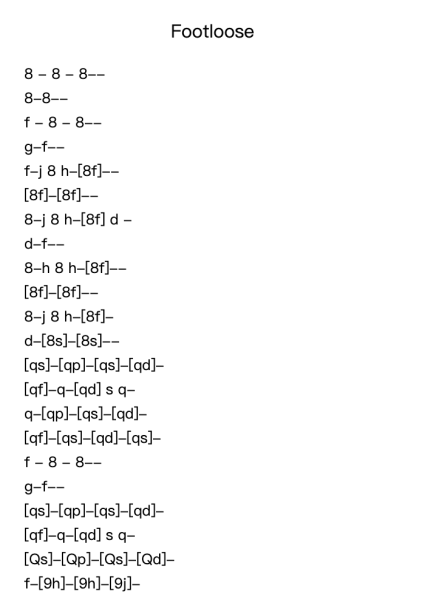 Footloose

8 – 8 – 8––
8–8––
f – 8 – 8––
g–f––
f–j 8 h–[8f]––
[8f]–[8f]––
8–j 8 h–[8f] d –
d–f––
8–h 8 h–[8f]––
[8f]–[8f]––
8–j 8 h–[8f]–
d–[8s]–[8s]––
[qs]–[qp]–[qs]–[qd]–
[qf]–q–[qd] s q–
q–[qp]–[qs]–[qd]–
[qf]–[qs]–[qd]–[qs]–
f – 8 – 8––
g–f––
[qs]–[qp]–[qs]–[qd]–
[qf]–q–[qd] s q–
[Qs]–[Qp]–[Qs]–[Qd]–
f–[9h]–[9h]–[9j]–